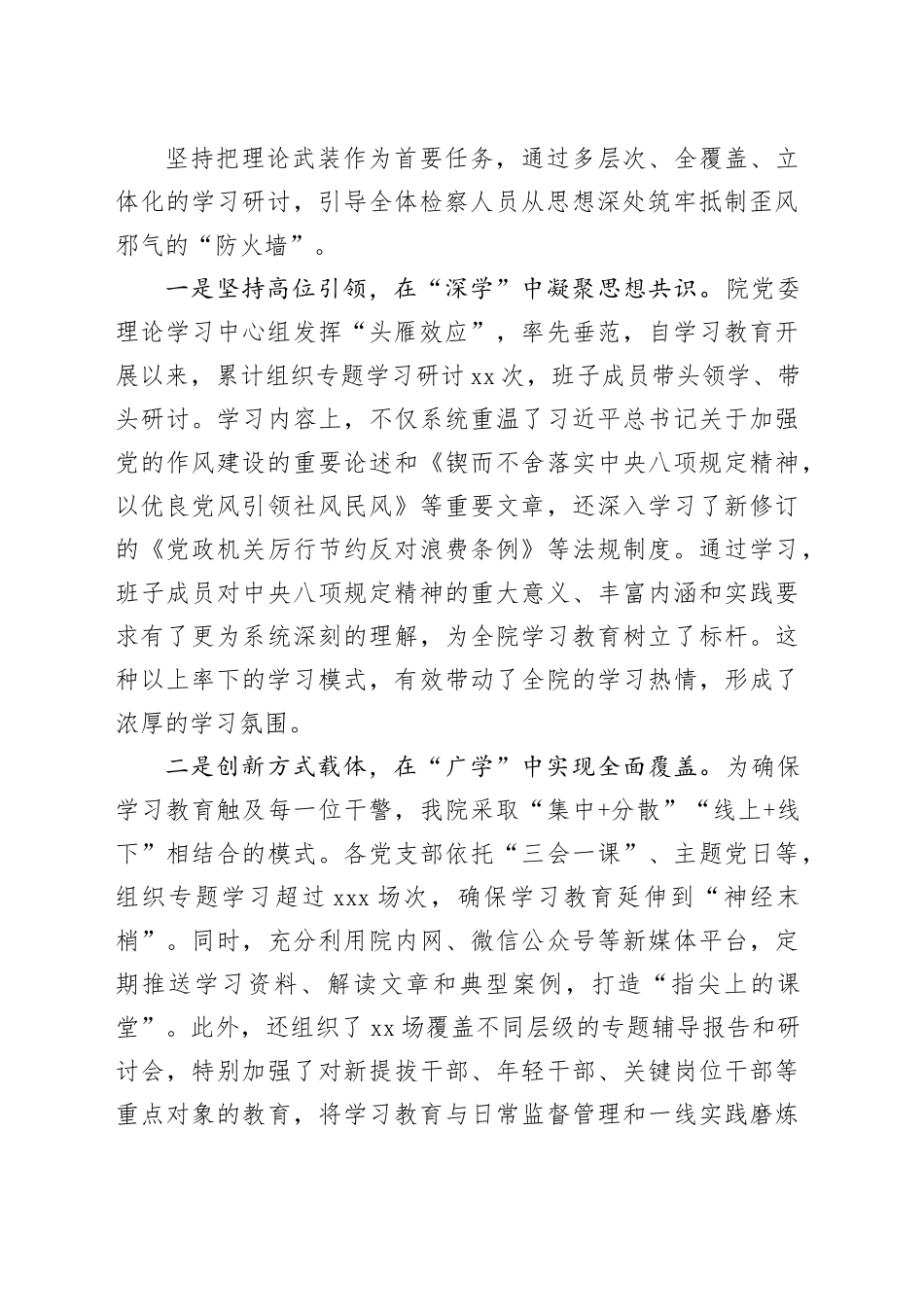 坚持把理论武装作为首要任务，通过多层次、全覆盖、立体化的学习研讨，引导全体检察人员从思想深处筑牢抵制歪风邪气的“防火墙”。

一是坚持高位引领，在“深学”中凝聚思想共识。院党委理论学习中心组发挥“头雁效应”，率先垂范，自学习教育开展以来，累计组织专题学习研讨xx次，班子成员带头领学、带头研讨。学习内容上，不仅系统重温了习近平总书记关于加强党的作风建设的重要论述和《锲而不舍落实中央八项规定精神，以优良党风引领社风民风》等重要文章，还深入学习了新修订的《党政机关厉行节约反对浪费条例》等法规制度。通过学习，班子成员对中央八项规定精神的重大意义、丰富内涵和实践要求有了更为系统深刻的理解，为全院学习教育树立了标杆。这种以上率下的学习模式，有效带动了全院的学习热情，形成了浓厚的学习氛围。

二是创新方式载体，在“广学”中实现全面覆盖。为确保学习教育触及每一位干警，我院采取“集中+分散”“线上+线下”相结合的模式。各党支部依托“三会一课”、主题党日等，组织专题学习超过xxx场次，确保学习教育延伸到“神经末梢”。同时，充分利用院内网、微信公众号等新媒体平台，定期推送学习资料、解读文章和典型案例，打造“指尖上的课堂”。此外，还组织了xx场覆盖不同层级的专题辅导报告和研讨会，特别加强了对新提拔干部、年轻干部、关键岗位干部等重点对象的教育，将学习教育与日常监督管理和一线实践磨炼